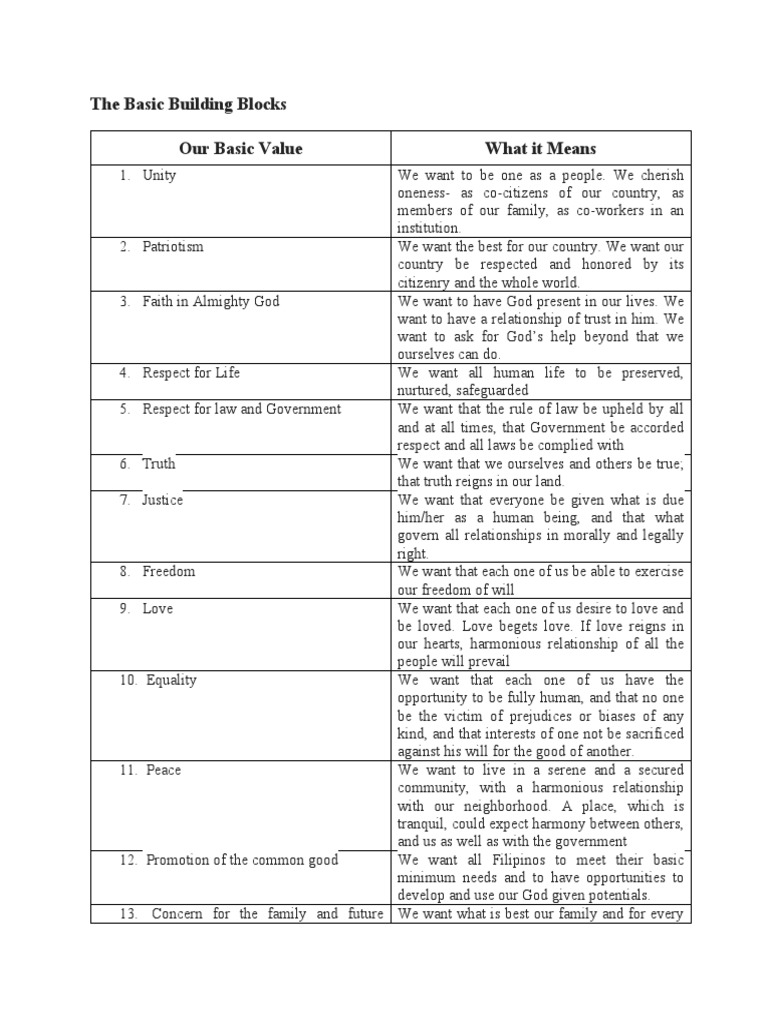 The Basic Building Blocks

| Our Basic Value | What it Means |
|---|---|
| 1. Unity | We want to be one as a people. We cherish oneness- as co-citizens of our country, as members of our family, as co-workers in an institution. |
| 2. Patriotism | We want the best for our country. We want our country be respected and honored by its citizenry and the whole world. |
| 3. Faith in Almighty God | We want to have God present in our lives. We want to have a relationship of trust in him. We want to ask for God's help beyond that we ourselves can do. |
| 4. Respect for Life | We want all human life to be preserved, nurtured, safeguarded |
| 5. Respect for law and Government | We want that the rule of law be upheld by all and at all times, that Government be accorded respect and all laws be complied with |
| 6. Truth | We want that we ourselves and others be true; that truth reigns in our land. |
| 7. Justice | We want that everyone be given what is due him/her as a human being, and that what govern all relationships in morally and legally right. |
| 8. Freedom | We want that each one of us be able to exercise our freedom of will |
| 9. Love | We want that each one of us desire to love and be loved. Love begets love. If love reigns in our hearts, harmonious relationship of all the people will prevail |
| 10. Equality | We want that each one of us have the opportunity to be fully human, and that no one be the victim of prejudices or biases of any kind, and that interests of one not be sacrificed against his will for the good of another. |
| 11. Peace | We want to live in a serene and a secured community, with a harmonious relationship with our neighborhood. A place, which is tranquil, could expect harmony between others, and us as well as with the government |
| 12. Promotion of the common good | We want all Filipinos to meet their basic minimum needs and to have opportunities to develop and use our God given potentials. |
| 13. Concern for the family and future | We want what is best our family and for every |